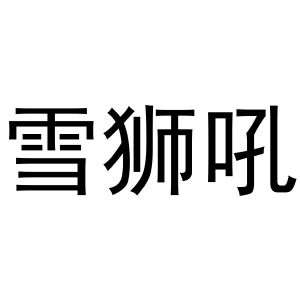 雪狮吼